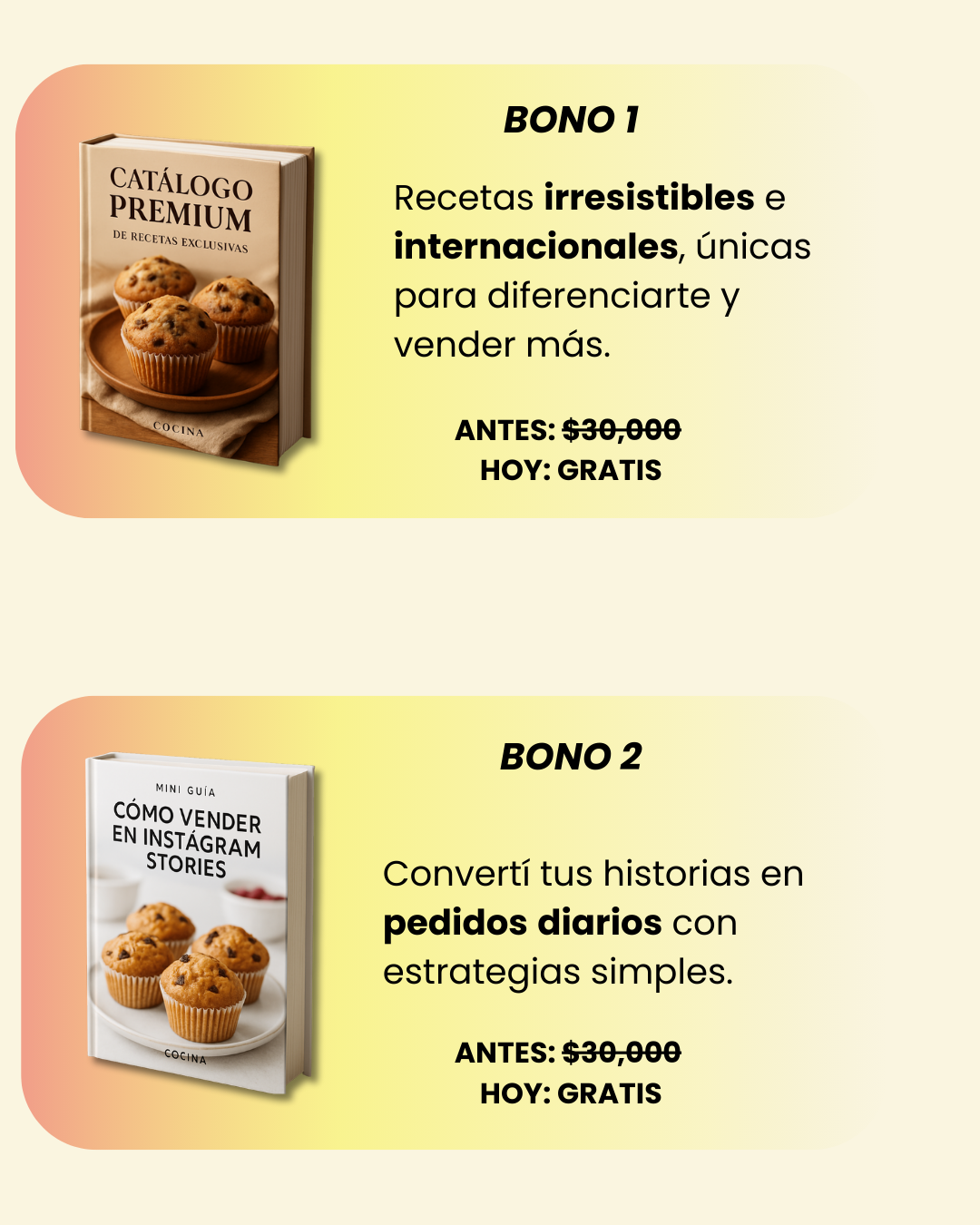 CATÁLOGO PREMIUM
DE RECETAS EXCLUSIVAS
COCINA

BONO 1

Recetas irresistibles e internacionales, únicas para diferenciarte y vender más.

ANTES: $30,000
HOY: GRATIS

MINI GUÍA
CÓMO VENDER EN INSTÁGRAM STORIES
COCINA

BONO 2

Convertí tus historias en pedidos diarios con estrategias simples.

ANTES: $30,000
HOY: GRATIS